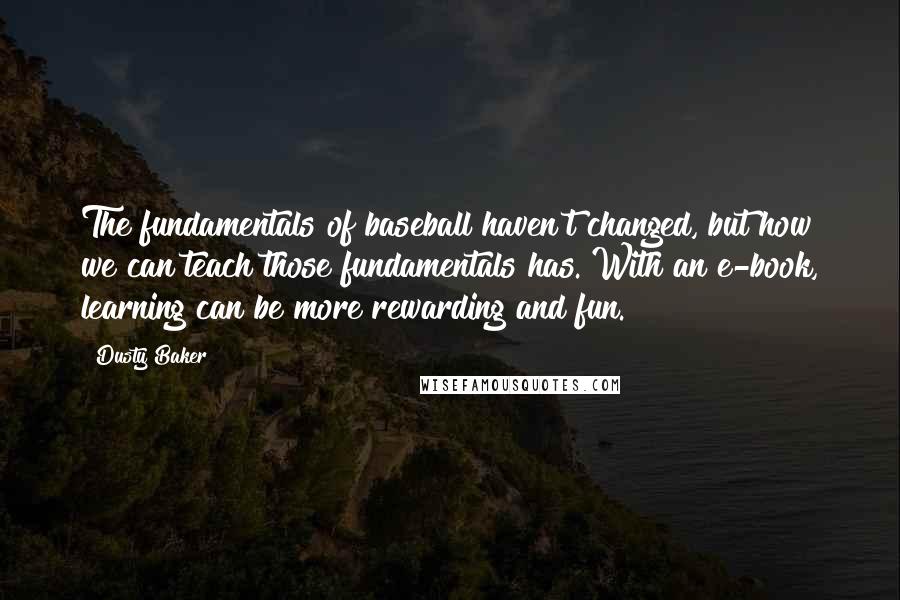 The fundamentals of baseball haven't changed, but how we can teach those fundamentals has. With an e-book, learning can be more rewarding and fun.

Dusty Baker

WISEFAMOUSQUOTES.COM